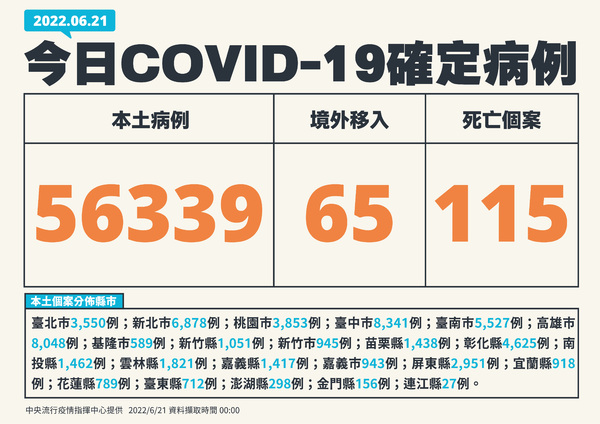 2022.06.21

今日COVID-19確定病例

| 本土病例 | 境外移入 | 死亡個案 |
|---|---|---|
| 56339 | 65 | 115 |

本土個案分佈縣市

臺北市3,550例；新北市6,878例；桃園市3,853例；臺中市8,341例；臺南市5,527例；高雄市8,048例；基隆市589例；新竹縣1,051例；新竹市945例；苗栗縣1,438例；彰化縣4,625例；南投縣1,462例；雲林縣1,821例；嘉義縣1,417例；嘉義市943例；屏東縣2,951例；宜蘭縣918例；花蓮縣789例；臺東縣712例；澎湖縣298例；金門縣156例；連江縣27例。

中央流行疫情指揮中心提供 2022/6/21 資料擷取時間 00:00